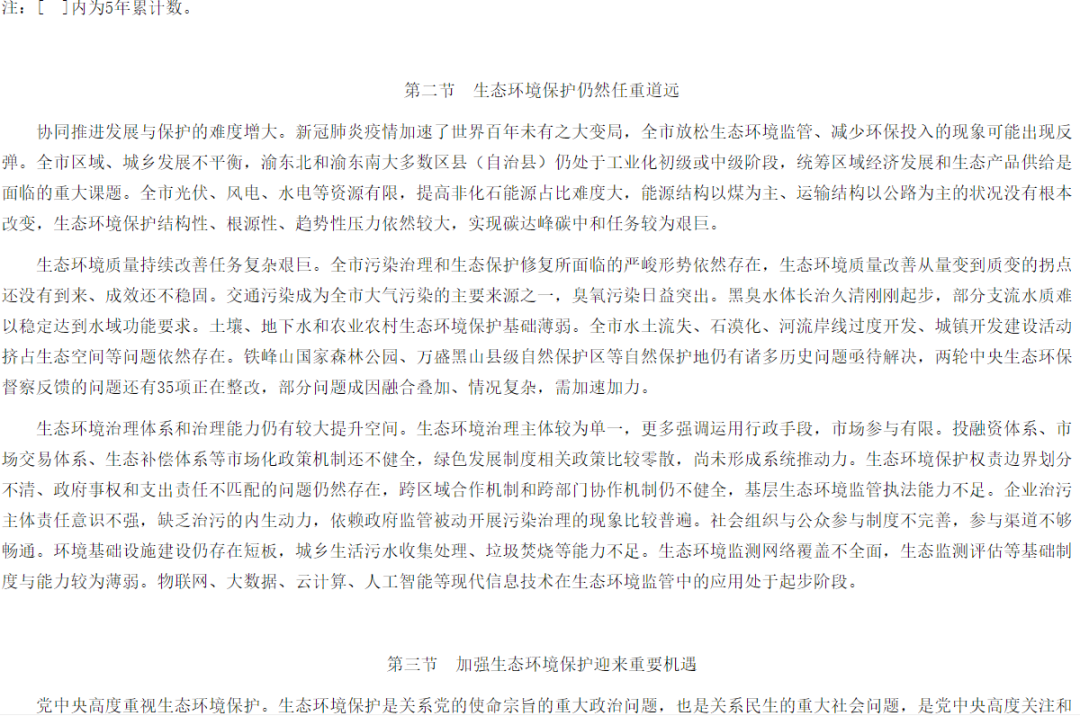 注：[ ]内为5年累计数。

第二节 生态环境保护仍然任重道远

协同推进发展与保护的难度增大。新冠肺炎疫情加速了世界百年未有之大变局，全市放松生态环境监管、减少环保投入的现象可能出现反弹。全市区域、城乡发展不平衡，渝东北和渝东南大多数区县（自治县）仍处于工业化初级或中级阶段，统筹区域经济发展和生态产品供给是面临的重大课题。全市光伏、风电、水电等资源有限，提高非化石能源占比难度大，能源结构以煤为主、运输结构以公路为主的状况没有根本改变，生态环境保护结构性、根源性、趋势性压力依然较大，实现碳达峰碳中和任务较为艰巨。

生态环境质量持续改善任务复杂艰巨。全市污染治理和生态保护修复所面临的严峻形势依然存在，生态环境质量改善从量变到质变的拐点还没有到来、成效还不稳固。交通污染成为全市大气污染的主要来源之一，臭氧污染日益突出。黑臭水体长治久清刚刚起步，部分支流水质难以稳定达到水域功能要求。土壤、地下水和农业农村生态环境保护基础薄弱。全市水土流失、石漠化、河流岸线过度开发、城镇开发建设活动挤占生态空间等问题依然存在。铁峰山国家森林公园、万盛黑山县级自然保护区等自然保护地仍有诸多历史问题亟待解决，两轮中央生态环保督察反馈的问题还有35项正在整改，部分问题成因融合叠加、情况复杂，需加速加力。

生态环境治理体系和治理能力仍有较大提升空间。生态环境治理主体较为单一，更多强调运用行政手段，市场参与有限。投融资体系、市场交易体系、生态补偿体系等市场化政策机制还不健全，绿色发展制度相关政策比较零散，尚未形成系统推动力。生态环境保护权责边界划分不清、政府事权和支出责任不匹配的问题仍然存在，跨区域合作机制和跨部门协作机制仍不健全，基层生态环境监管执法能力不足。企业治污主体责任意识不强，缺乏治污的内生动力，依赖政府监管被动开展污染治理的现象比较普遍。社会组织与公众参与制度不完善，参与渠道不够畅通。环境基础设施建设仍存在短板，城乡生活污水收集处理、垃圾焚烧等能力不足。生态环境监测网络覆盖不全面，生态监测评估等基础制度与能力较为薄弱。物联网、大数据、云计算、人工智能等现代信息技术在生态环境监管中的应用处于起步阶段。

第三节 加强生态环境保护迎来重要机遇

党中央高度重视生态环境保护。生态环境保护是关系党的使命宗旨的重大政治问题，也是关系民生的重大社会问题，是党中央高度关注和